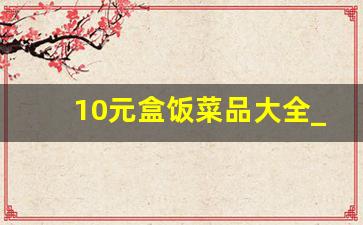 10元盒饭菜品大全_